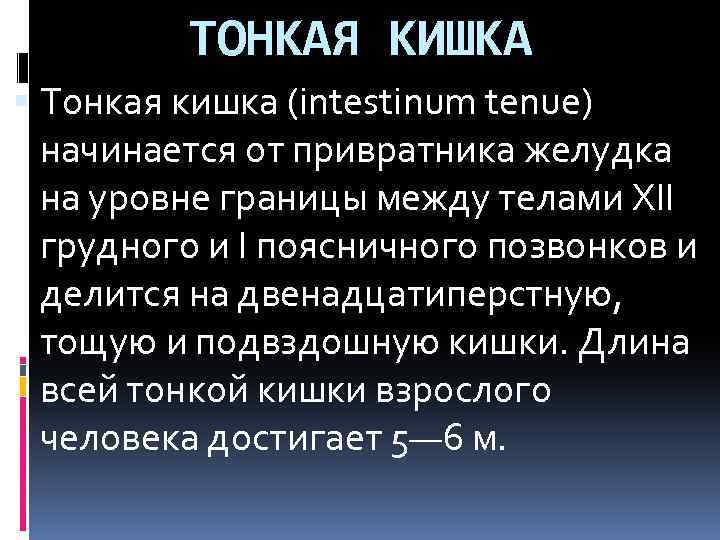 ТОНКАЯ КИШКА

Тонкая кишка (intestinum tenue) начинается от привратника желудка на уровне границы между телами XII грудного и I поясничного позвонков и делится на двенадцатиперстную, тощую и подвздошную кишки. Длина всей тонкой кишки взрослого человека достигает 5—6 м.